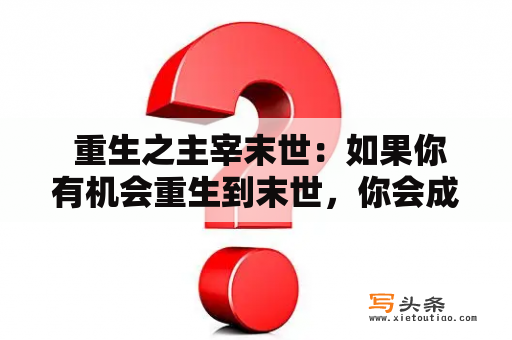 重生之主宰末世：如果你有机会重生到末世，你会成

写头条
www.xietoutiao.com